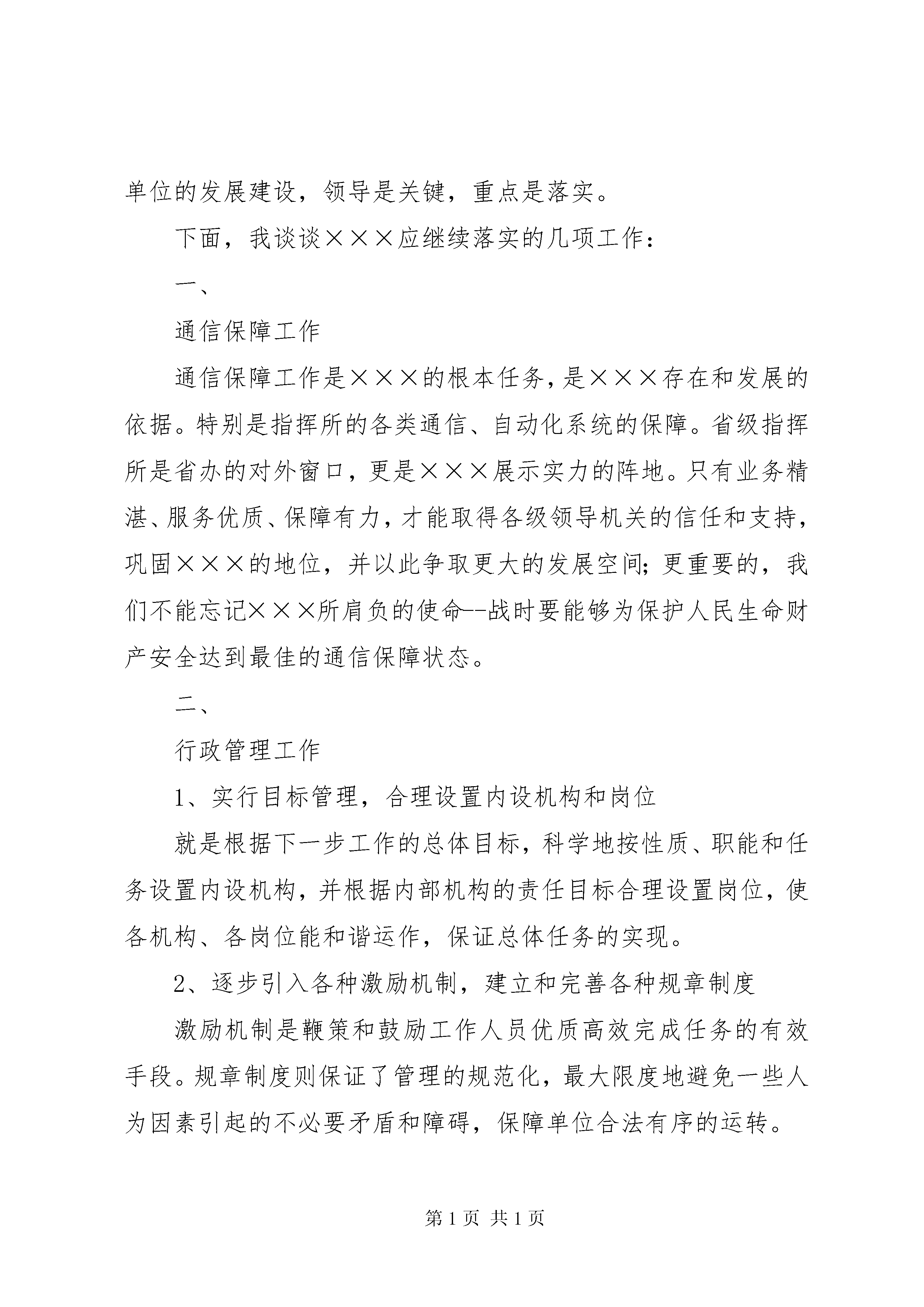 单位的发展建设，领导是关键，重点是落实。

下面，我谈谈×××应继续落实的几项工作：

一、

通信保障工作

通信保障工作是×××的根本任务，是×××存在和发展的依据。特别是指挥所的各类通信、自动化系统的保障。省级指挥所是省办的对外窗口，更是×××展示实力的阵地。只有业务精湛、服务优质、保障有力，才能取得各级领导机关的信任和支持，巩固×××的地位，并以此争取更大的发展空间；更重要的，我们不能忘记×××所肩负的使命--战时要能够为保护人民生命财产安全达到最佳的通信保障状态。

二、

行政管理工作

1、实行目标管理，合理设置内设机构和岗位

就是根据下一步工作的总体目标，科学地按性质、职能和任务设置内设机构，并根据内部机构的责任目标合理设置岗位，使各机构、各岗位能和谐运作，保证总体任务的实现。

2、逐步引入各种激励机制，建立和完善各种规章制度

激励机制是鞭策和鼓励工作人员优质高效完成任务的有效手段。规章制度则保证了管理的规范化，最大限度地避免一些人为因素引起的不必要矛盾和障碍，保障单位合法有序的运转。

第 1 页 共 1 页